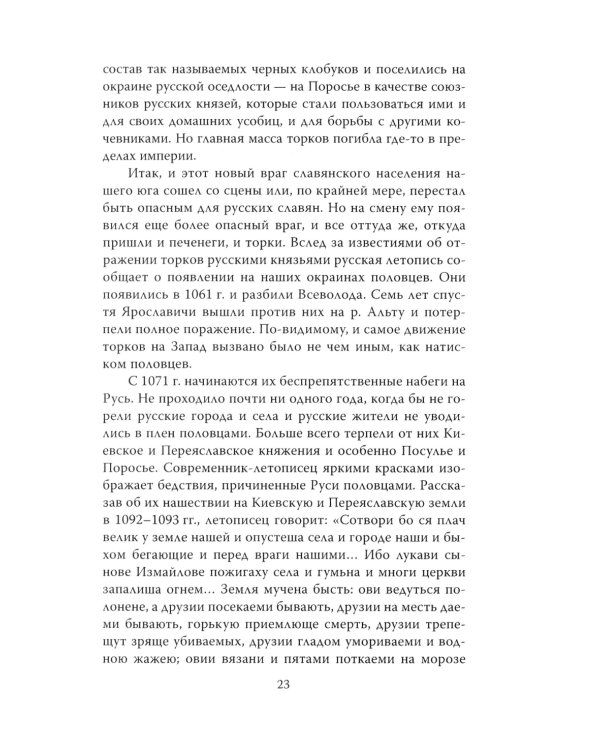 состав так называемых черных клобуков и поселились на окраине русской оседлости — на Поросье в качестве союзников русских князей, которые стали пользоваться ими и для своих домашних усобиц, и для борьбы с другими кочевниками. Но главная масса торков погибла где-то в пределах империи.

Итак, и этот новый враг славянского населения нашего юга сошел со сцены или, по крайней мере, перестал быть опасным для русских славян. Но на смену ему появился еще более опасный враг, и все оттуда же, откуда пришли и печенеги, и торки. Вслед за известиями об отражении торков русскими князьями русская летопись сообщает о появлении на наших окраинах половцев. Они появились в 1061 г. и разбили Всеволода. Семь лет спустя Ярославичи вышли против них на р. Альту и потерпели полное поражение. По-видимому, и самое движение торков на Запад вызвано было не чем иным, как натиском половцев.

С 1071 г. начинаются их беспрепятственные набеги на Русь. Не проходило почти ни одного года, когда бы не горели русские города и села и русские жители не уводились в плен половцами. Больше всего терпели от них Киевское и Переяславское княжения и особенно Посулье и Поросье. Современник-летописец яркими красками изображает бедствия, причиненные Руси половцами. Рассказав об их нашествии на Киевскую и Переяславскую земли в 1092–1093 гг., летописец говорит: «Сотвори бо ся плач велик у земле нашей и опустеша села и городе наши и быхом бегающие и перед враги нашими... Ибо лукави сынове Измайлове пожигаху села и гумьна и многи церкви запалиша огнем... Земля мучена бысть: ови ведуться полонене, а друзии посекаеми бывають, друзии на месть даеми бывають, горькую приемлюще смерть, друзии трепещут зряще убиваемых, друзии гладом умориваеми и водною жажею; овии вязани и пятами поткаеми на морозе

23